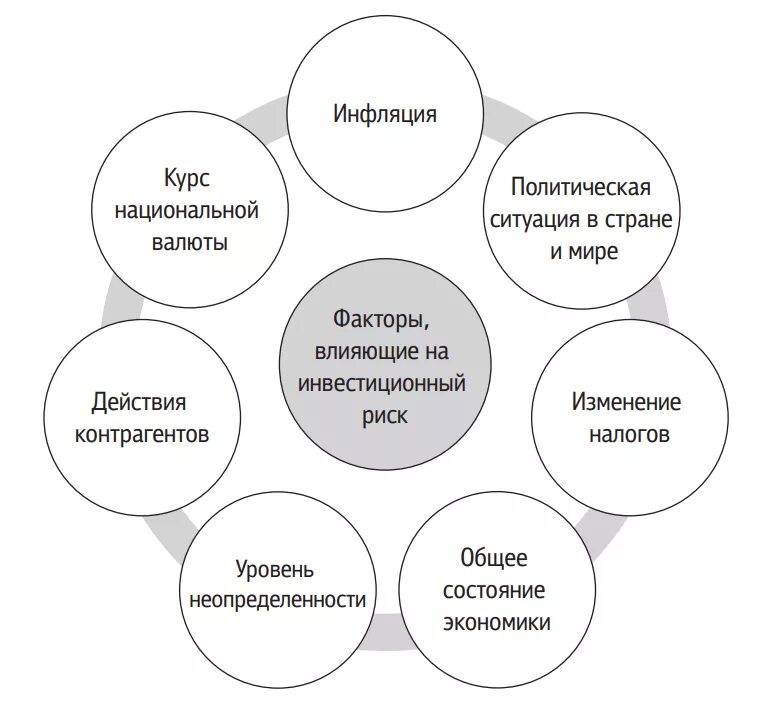 Факторы, влияющие на инвестиционный риск

Инфляция

Политическая ситуация в стране и мире

Изменение налогов

Общее состояние экономики

Уровень неопределенности

Действия контрагентов

Курс национальной валюты